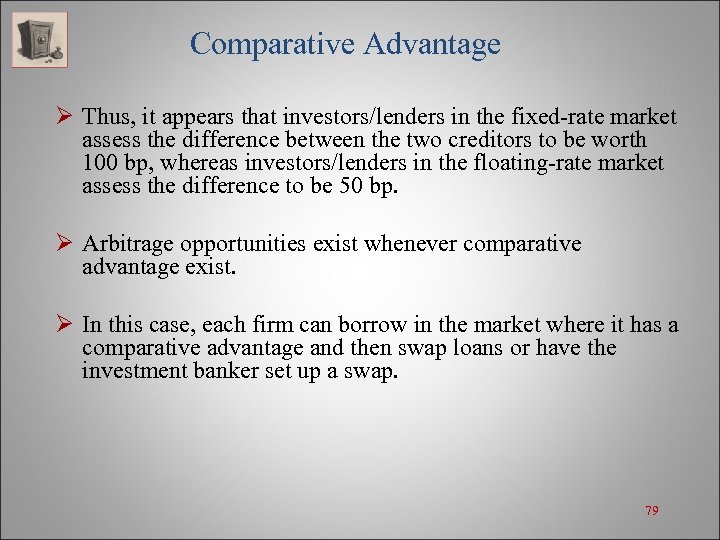 Comparative Advantage

➢ Thus, it appears that investors/lenders in the fixed-rate market assess the difference between the two creditors to be worth 100 bp, whereas investors/lenders in the floating-rate market assess the difference to be 50 bp.

➢ Arbitrage opportunities exist whenever comparative advantage exist.

➢ In this case, each firm can borrow in the market where it has a comparative advantage and then swap loans or have the investment banker set up a swap.

79